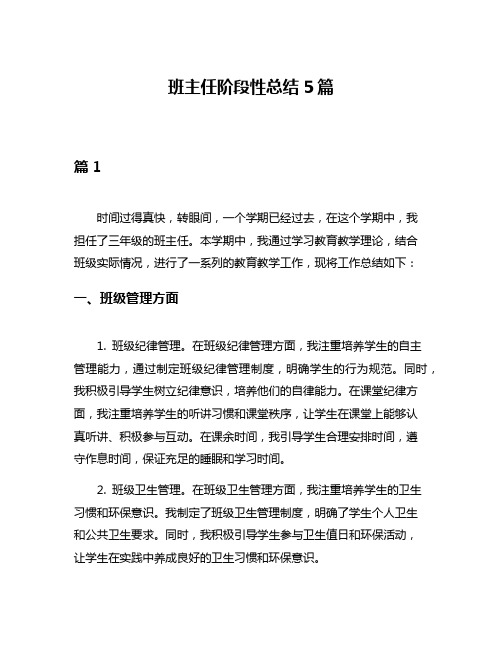 班主任阶段性总结 5 篇

篇 1

时间过得真快，转眼间，一个学期已经过去，在这个学期中，我担任了三年级的班主任。本学期中，我通过学习教育教学理论，结合班级实际情况，进行了一系列的教育教学工作，现将工作总结如下：

一、班级管理方面

1. 班级纪律管理。在班级纪律管理方面，我注重培养学生的自主管理能力，通过制定班级纪律管理制度，明确学生的行为规范。同时，我积极引导学生树立纪律意识，培养他们的自律能力。在课堂纪律方面，我注重培养学生的听讲习惯和课堂秩序，让学生在课堂上能够认真听讲、积极参与互动。在课余时间，我引导学生合理安排时间，遵守作息时间，保证充足的睡眠和学习时间。

2. 班级卫生管理。在班级卫生管理方面，我注重培养学生的卫生习惯和环保意识。我制定了班级卫生管理制度，明确了学生个人卫生和公共卫生要求。同时，我积极引导学生参与卫生值日和环保活动，让学生在实践中养成良好的卫生习惯和环保意识。